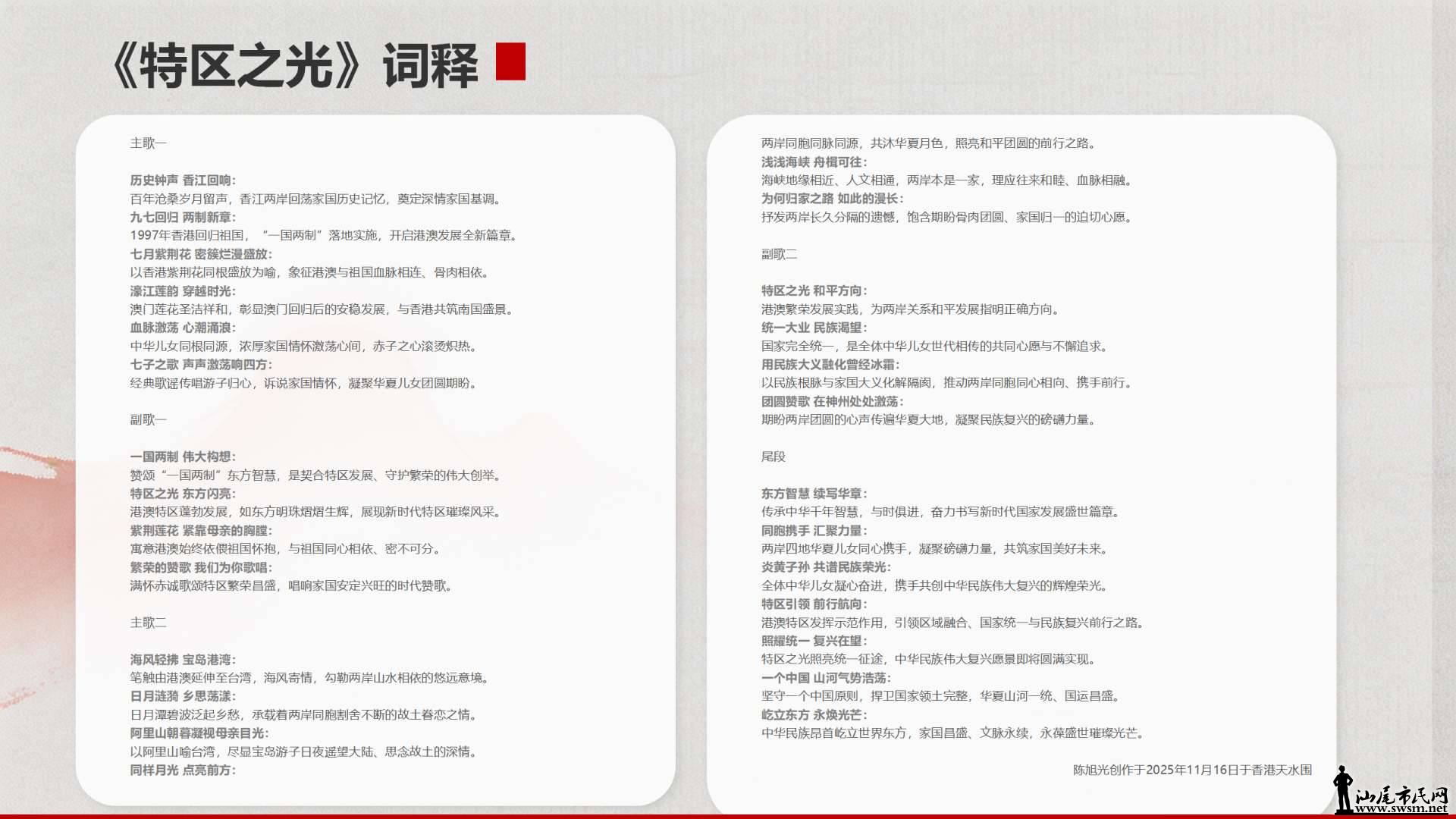 《特区之光》词释

主歌一

历史钟声 香江回响：
百年沧桑岁月留声，香江两岸回荡家国历史记忆，奠定深情家国基调。
九七回归 两制新章：
1997年香港回归祖国，“一国两制”落地实施，开启港澳发展全新篇章。
七月紫荆花 密簇烂漫盛放：
以香港紫荆花同根盛放为喻，象征港澳与祖国血脉相连、骨肉相依。
濠江莲韵 穿越时光：
澳门莲花圣洁祥和，彰显澳门回归后的安稳发展，与香港共筑南国盛景。
血脉激荡 心潮涌浪：
中华儿女同根同源，浓厚家国情怀激荡心间，赤子之心滚烫炽热。
七子之歌 声声激荡响四方：
经典歌谣传唱游子归心，诉说家国情怀，凝聚华夏儿女团圆期盼。

副歌一

一国两制 伟大构想：
赞颂“一国两制”东方智慧，是契合特区发展、守护繁荣的伟大创举。
特区之光 东方闪亮：
港澳特区蓬勃发展，如东方明珠熠熠生辉，展现新时代特区璀璨风采。
紫荆莲花 紧靠母亲的胸膛：
寓意港澳始终依偎祖国怀抱，与祖国同心相依、密不可分。
繁荣的赞歌 我们为你歌唱：
满怀赤诚歌颂特区繁荣昌盛，唱响家国安定兴旺的时代赞歌。

主歌二

海风轻拂 宝岛港湾：
笔触由港澳延伸至台湾，海风寄情，勾勒两岸山水相依的悠远意境。
日月涟漪 乡思荡漾：
日月潭碧波泛起乡愁，承载着两岸同胞割舍不断的故土眷恋之情。
阿里山朝暮凝视母亲目光：
以阿里山喻台湾，尽显宝岛游子日夜遥望大陆、思念故土的深情。
同样月光 点亮前方：
两岸同胞同脉同源，共沐华夏月色，照亮和平团圆的前行之路。
浅浅海峡 舟楫可往：
海峡地缘相近、人文相通，两岸本是一家，理应往来和睦、血脉相融。
为何归家之路 如此的漫长：
抒发两岸长久分隔的遗憾，饱含期盼骨肉团圆、家国归一的迫切心愿。

副歌二

特区之光 和平方向：
港澳繁荣发展实践，为两岸关系和平发展指明正确方向。
统一大业 民族渴望：
国家完全统一，是全体中华儿女世代相传的共同心愿与不懈追求。
用民族大义融化曾经冰霜：
以民族根脉与家国大义化解隔阂，推动两岸同胞同心相向、携手前行。
团圆赞歌 在神州处处激荡：
期盼两岸团圆的心声传遍华夏大地，凝聚民族复兴的磅礴力量。

尾段

东方智慧 续写华章：
传承中华千年智慧，与时俱进，奋力书写新时代国家发展盛世篇章。
同胞携手 汇聚力量：
两岸四地华夏儿女同心携手，凝聚磅礴力量，共筑家国美好未来。
炎黄子孙 共谱民族荣光：
全体中华儿女凝心奋进，携手共创中华民族伟大复兴的辉煌荣光。
特区引领 前行航向：
港澳特区发挥示范作用，引领区域融合、国家统一与民族复兴前行之路。
照耀统一 复兴在望：
特区之光照亮统一征途，中华民族伟大复兴愿景即将圆满实现。
一个中国 山河气势浩荡：
坚守一个中国原则，捍卫国家领土完整，华夏山河一统、国运昌盛。
屹立东方 永焕光芒：
中华民族昂首屹立世界东方，家国昌盛、文脉永续，永葆盛世璀璨光芒。

陈旭光创作于2025年11月16日于香港天水围

汕尾市民网
www.swsm.net